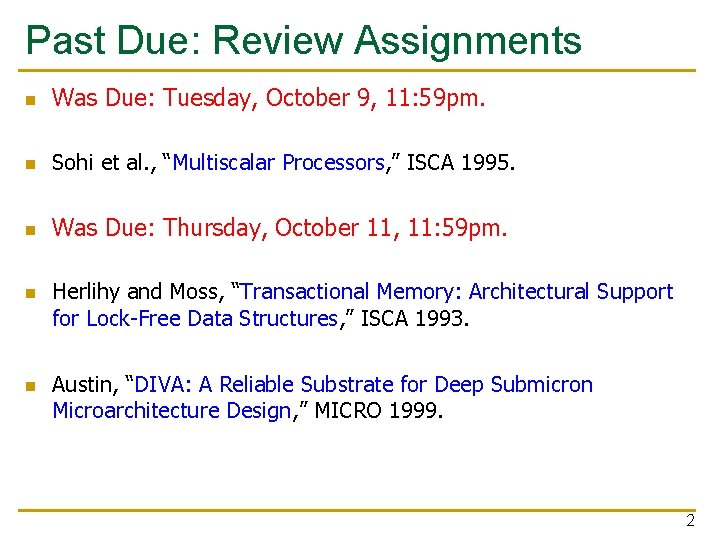 Past Due: Review Assignments

• Was Due: Tuesday, October 9, 11:59pm.

• Sohi et al., "Multiscalar Processors," ISCA 1995.

• Was Due: Thursday, October 11, 11:59pm.

• Herlihy and Moss, "Transactional Memory: Architectural Support for Lock-Free Data Structures," ISCA 1993.

• Austin, "DIVA: A Reliable Substrate for Deep Submicron Microarchitecture Design," MICRO 1999.

2